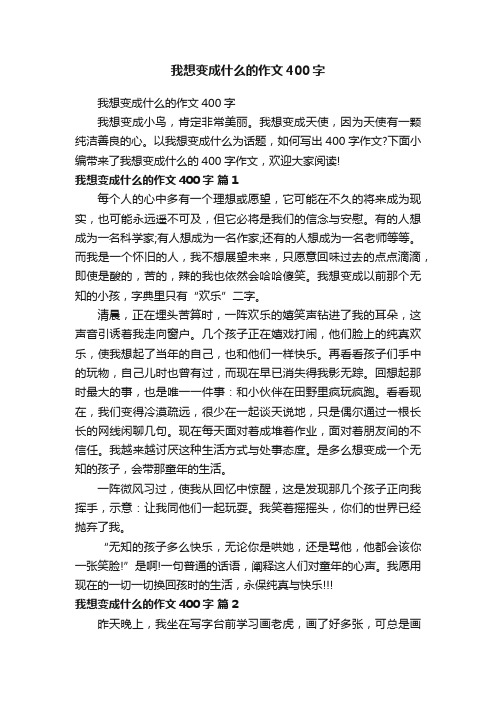 我想变成什么的作文400字

我想变成什么的作文400字

我想变成小鸟，肯定非常美丽。我想变成天使，因为天使有一颗纯洁善良的心。以我想变成什么为话题，如何写出400字作文?下面小编带来了我想变成什么的400字作文，欢迎大家阅读!

我想变成什么的作文400字 篇1

每个人的心中多有一个理想或愿望，它可能在不久的将来成为现实，也可能永远遥不可及，但它必将是我们的信念与安慰。有的人想成为一名科学家;有人想成为一名作家;还有的人想成为一名老师等等。而我是一个怀旧的人，我不想展望未来，只愿意回味过去的点点滴滴，即使是酸的，苦的，辣的我也依然会哈哈傻笑。我想变成以前那个无知的小孩，字典里只有“欢乐”二字。

清晨，正在埋头苦算时，一阵欢乐的嬉笑声钻进了我的耳朵，这声音引诱着我走向窗户。几个孩子正在嬉戏打闹，他们脸上的纯真欢乐，使我想起了当年的自己，也和他们一样快乐。再看看孩子们手中的玩物，自己儿时也曾有过，而现在早已消失得我影无踪。回想起那时最大的事，也是唯一一件事：和小伙伴在田野里疯玩疯跑。看看现在，我们变得冷漠疏远，很少在一起谈天说地，只是偶尔通过一根长长的网线闲聊几句。现在每天面对着成堆着作业，面对着朋友间的不信任。我越来越讨厌这种生活方式与处事态度。是多么想变成一个无知的孩子，会带那童年的生活。

一阵微风习过，使我从回忆中惊醒，这是发现那几个孩子正向我挥手，示意：让我同他们一起玩耍。我笑着摇摇头，你们的世界已经抛弃了我。

“无知的孩子多么快乐，无论你是哄她，还是骂他，他都会该你一张笑脸!”是啊!一句普通的话语，阐释这人们对童年的心声。我愿用现在的一切一切换回孩时的生活，永保纯真与快乐!!!

我想变成什么的作文400字 篇2

昨天晚上，我坐在写字台前学习画老虎，画了好多张，可总是画